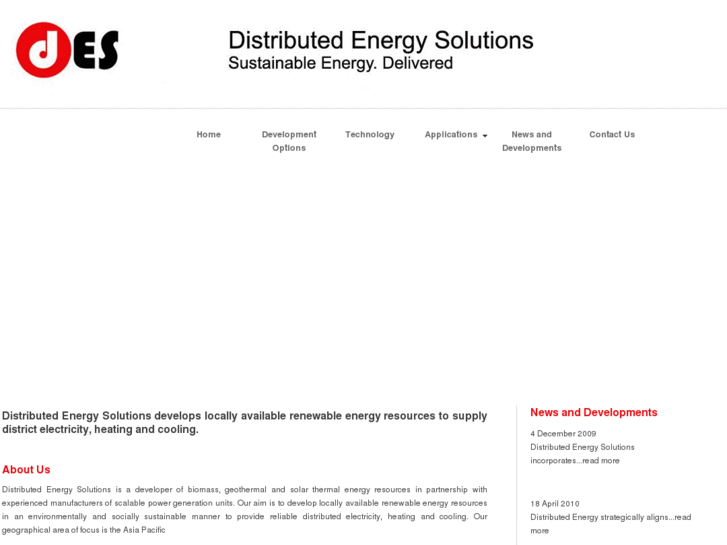 dES

Distributed Energy Solutions
Sustainable Energy. Delivered

Home
Development Options
Technology
Applications
News and Developments
Contact Us

Distributed Energy Solutions develops locally available renewable energy resources to supply district electricity, heating and cooling.

About Us

Distributed Energy Solutions is a developer of biomass, geothermal and solar thermal energy resources in partnership with experienced manufacturers of scalable power generation units. Our aim is to develop locally available renewable energy resources in an environmentally and socially sustainable manner to provide reliable distributed electricity, heating and cooling. Our geographical area of focus is the Asia Pacific

News and Developments

4 December 2009
Distributed Energy Solutions incorporates...read more

18 April 2010
Distributed Energy strategically aligns...read more